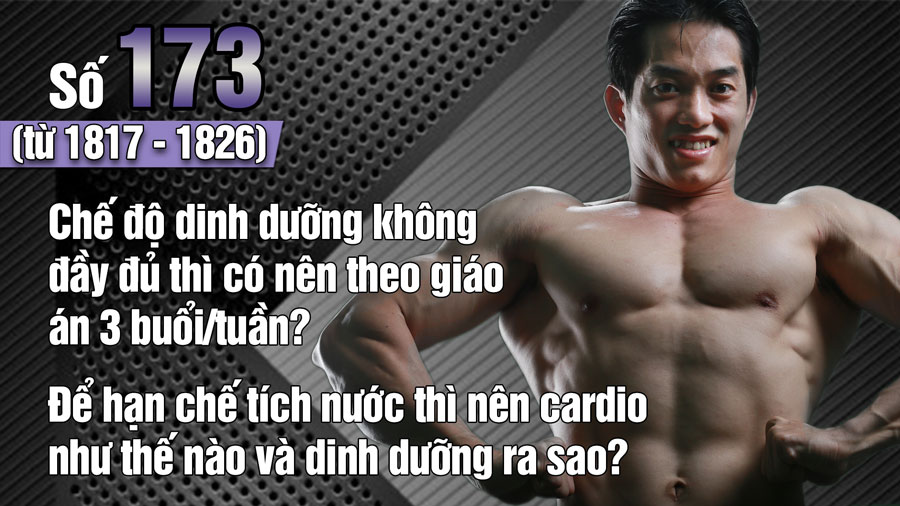 Số 173
(từ 1817 - 1826)

Chế độ dinh dưỡng không đầy đủ thì có nên theo giáo án 3 buổi/tuần?

Để hạn chế tích nước thì nên cardio như thế nào và dinh dưỡng ra sao?